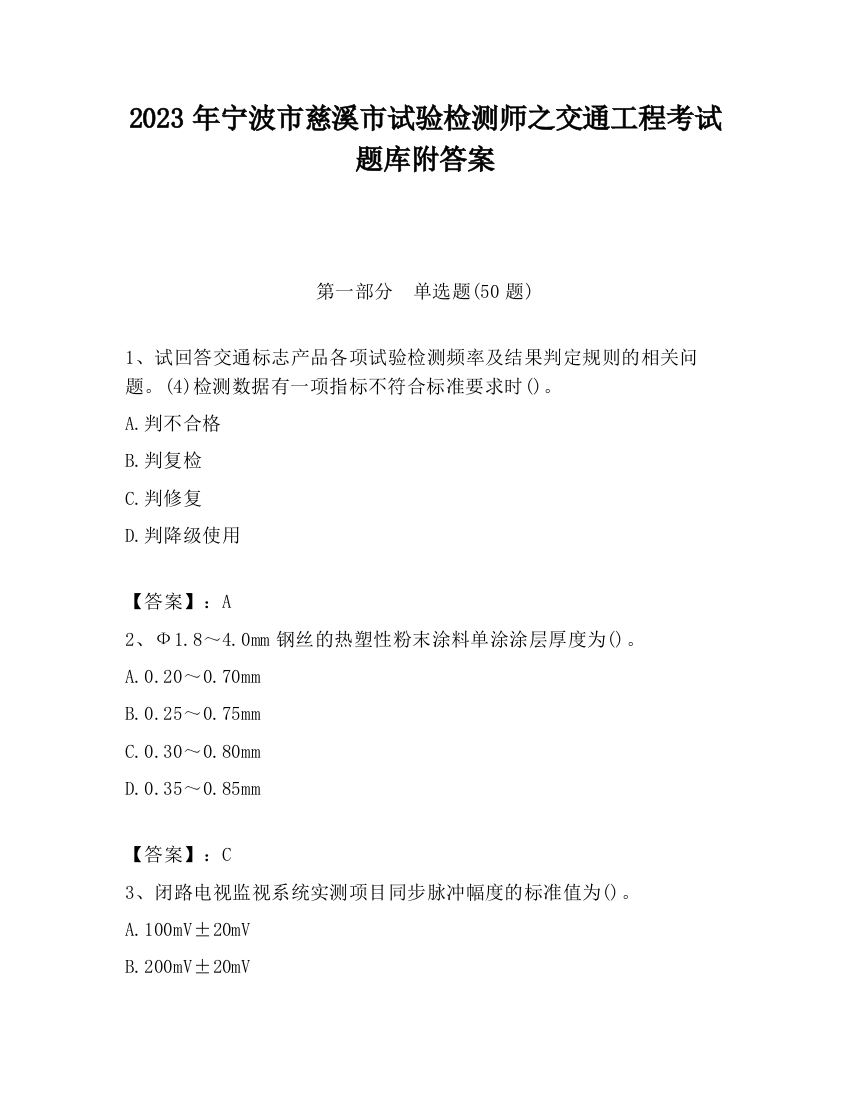 2023 年宁波市慈溪市试验检测师之交通工程考试题库附答案

第一部分　单选题(50 题)

1、试回答交通标志产品各项试验检测频率及结果判定规则的相关问题。(4)检测数据有一项指标不符合标准要求时()。

A.判不合格

B.判复检

C.判修复

D.判降级使用

【答案】：A

2、Φ1.8～4.0mm 钢丝的热塑性粉末涂料单涂涂层厚度为()。

A.0.20～0.70mm

B.0.25～0.75mm

C.0.30～0.80mm

D.0.35～0.85mm

【答案】：C

3、闭路电视监视系统实测项目同步脉冲幅度的标准值为()。

A.100mV±20mV

B.200mV±20mV